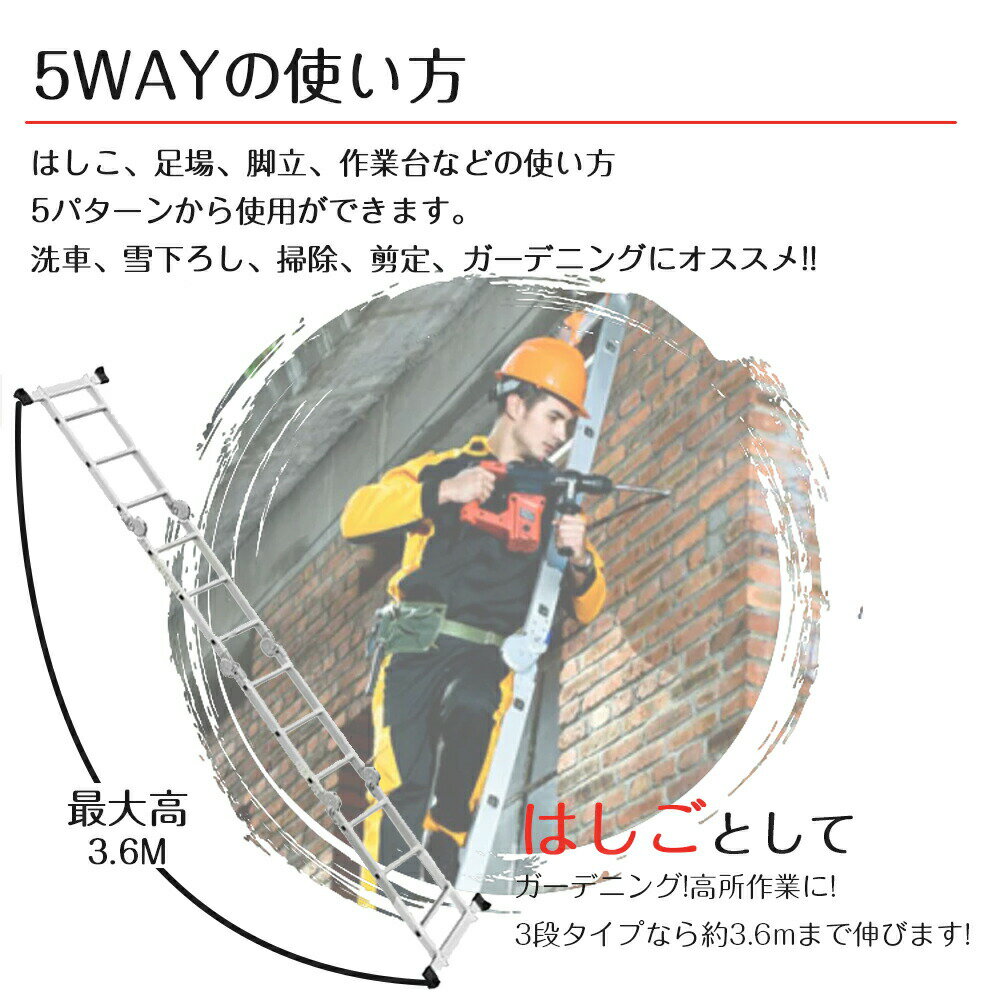 5WAYの使い方

はしこ、足場、脚立、作業台などの使い方
5パターンから使用ができます。
洗車、雪下ろし、掃除、剪定、ガーデニングにオススメ!!

最大高
3.6M

はしごとして
ガーデニング!高所作業に!
3段タイプなら約3.6mまで伸びます!